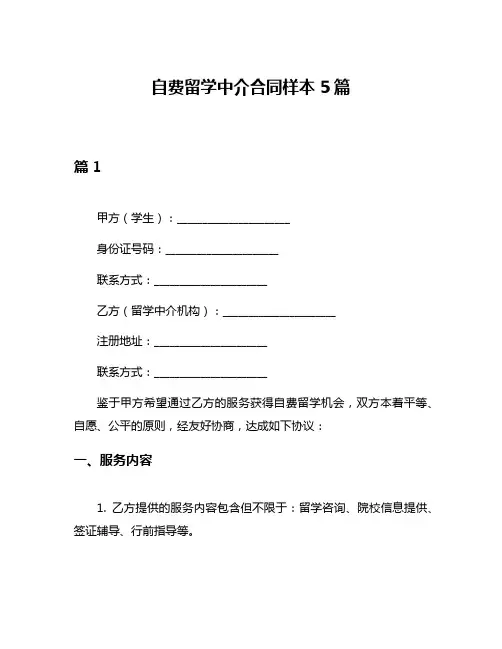 自费留学中介合同样本 5 篇

篇 1

甲方（学生）：____________________

身份证号码：____________________

联系方式：____________________

乙方（留学中介机构）：____________________

注册地址：____________________

联系方式：____________________

鉴于甲方希望通过乙方的服务获得自费留学机会，双方本着平等、自愿、公平的原则，经友好协商，达成如下协议：

一、服务内容

1. 乙方提供的服务内容包含但不限于：留学咨询、院校信息提供、签证辅导、行前指导等。